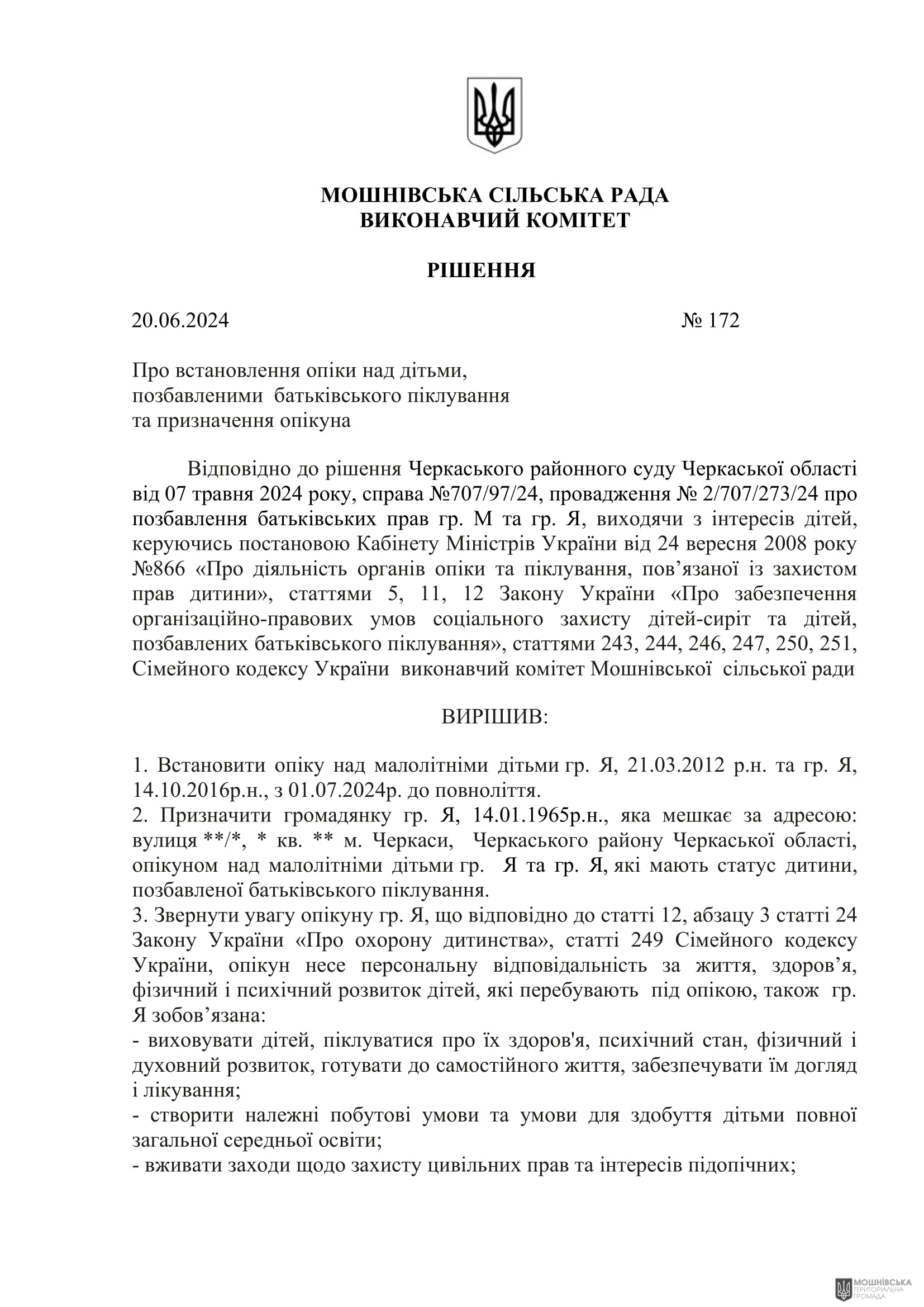 МОШНІВСЬКА СІЛЬСЬКА РАДА
ВИКОНАВЧИЙ КОМІТЕТ

РІШЕННЯ

20.06.2024 № 172

Про встановлення опіки над дітьми, позбавленими батьківського піклування та призначення опікуна

Відповідно до рішення Черкаського районного суду Черкаської області від 07 травня 2024 року, справа №707/97/24, провадження № 2/707/273/24 про позбавлення батьківських прав гр. М та гр. Я, виходячи з інтересів дітей, керуючись постановою Кабінету Міністрів України від 24 вересня 2008 року №866 «Про діяльність органів опіки та піклування, пов’язаної із захистом прав дитини», статтями 5, 11, 12 Закону України «Про забезпечення організаційно-правових умов соціального захисту дітей-сиріт та дітей, позбавлених батьківського піклування», статтями 243, 244, 246, 247, 250, 251, Сімейного кодексу України виконавчий комітет Мошнівської сільської ради

ВИРІШИВ:

1. Встановити опіку над малолітніми дітьми гр. Я, 21.03.2012 р.н. та гр. Я, 14.10.2016р.н., з 01.07.2024р. до повноліття.
2. Призначити громадянку гр. Я, 14.01.1965р.н., яка мешкає за адресою: вулиця **/*, * кв. ** м. Черкаси, Черкаського району Черкаської області, опікуном над малолітніми дітьми гр. Я та гр. Я, які мають статус дитини, позбавленої батьківського піклування.
3. Звернути увагу опікуну гр. Я, що відповідно до статті 12, абзацу 3 статті 24 Закону України «Про охорону дитинства», статті 249 Сімейного кодексу України, опікун несе персональну відповідальність за життя, здоров’я, фізичний і психічний розвиток дітей, які перебувають під опікою, також гр. Я зобов’язана:
- виховувати дітей, піклуватися про їх здоров'я, психічний стан, фізичний і духовний розвиток, готувати до самостійного життя, забезпечувати їм догляд і лікування;
- створити належні побутові умови та умови для здобуття дітьми повної загальної середньої освіти;
- вживати заходи щодо захисту цивільних прав та інтересів підопічних;

МОШНІВСЬКА ТЕРИТОРІАЛЬНА ГРОМАДА